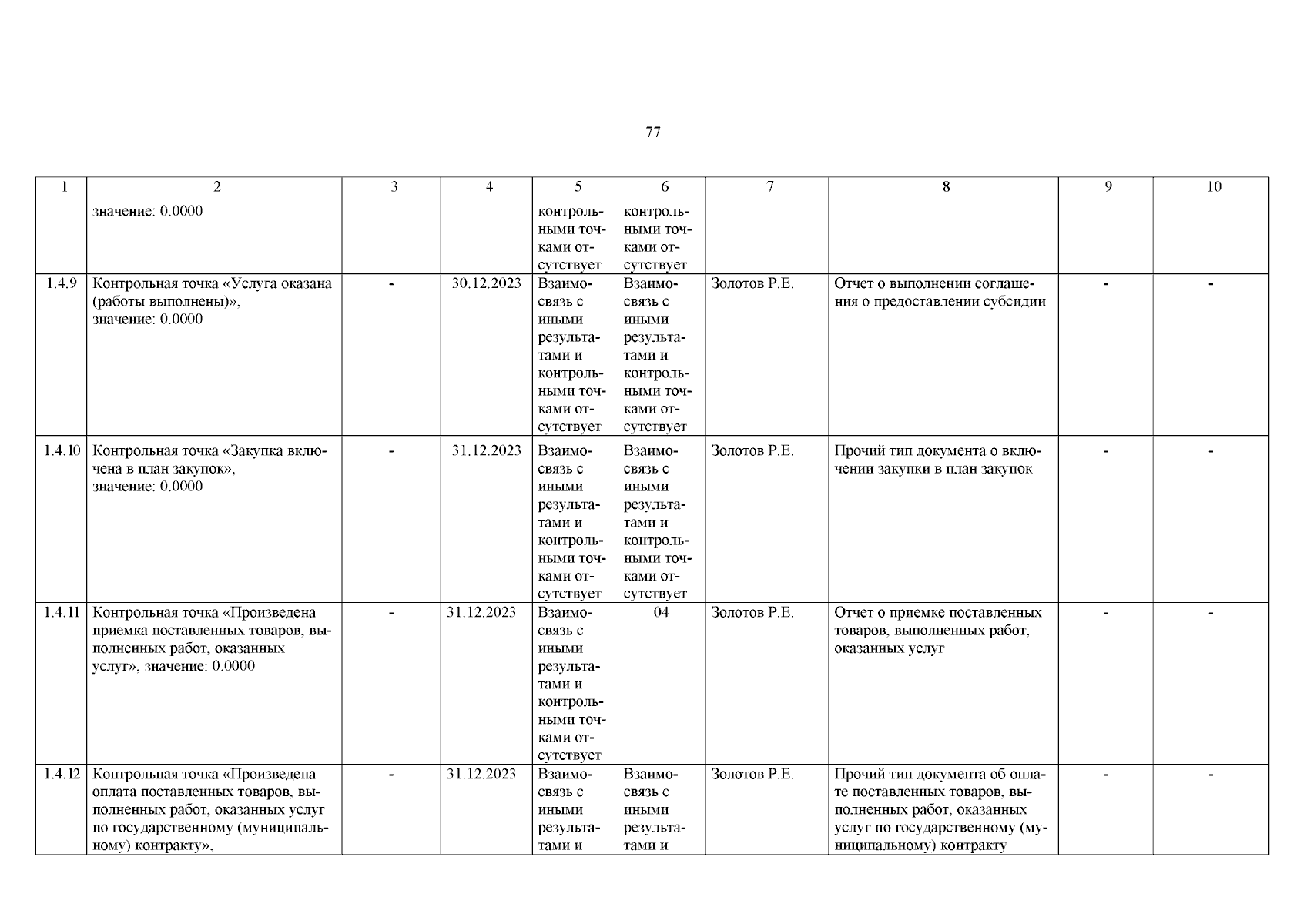 77

| 1 | 2 | 3 | 4 | 5 | 6 | 7 | 8 | 9 | 10 |
|---|---|---|---|---|---|---|---|---|---|
| | значение: 0.0000 | | | контрольными точками отсутствует | контрольными точками отсутствует | | | | |
| 1.4.9 | Контрольная точка «Услуга оказана (работы выполнены)», значение: 0.0000 | - | 30.12.2023 | Взаимосвязь с иными результатами и контрольными точками отсутствует | Взаимосвязь с иными результатами и контрольными точками отсутствует | Золотов Р.Е. | Отчет о выполнении соглашения о предоставлении субсидии | - | - |
| 1.4.10 | Контрольная точка «Закупка включена в план закупок», значение: 0.0000 | - | 31.12.2023 | Взаимосвязь с иными результатами и контрольными точками отсутствует | Взаимосвязь с иными результатами и контрольными точками отсутствует | Золотов Р.Е. | Прочий тип документа о включении закупки в план закупок | - | - |
| 1.4.11 | Контрольная точка «Произведена приемка поставленных товаров, выполненных работ, оказанных услуг», значение: 0.0000 | - | 31.12.2023 | Взаимосвязь с иными результатами и контрольными точками отсутствует | 04 | Золотов Р.Е. | Отчет о приемке поставленных товаров, выполненных работ, оказанных услуг | - | - |
| 1.4.12 | Контрольная точка «Произведена оплата поставленных товаров, выполненных работ, оказанных услуг по государственному (муниципальному) контракту», | - | 31.12.2023 | Взаимосвязь с иными результатами и | Взаимосвязь с иными результатами и | Золотов Р.Е. | Прочий тип документа об оплате поставленных товаров, выполненных работ, оказанных услуг по государственному (муниципальному) контракту | - | - |